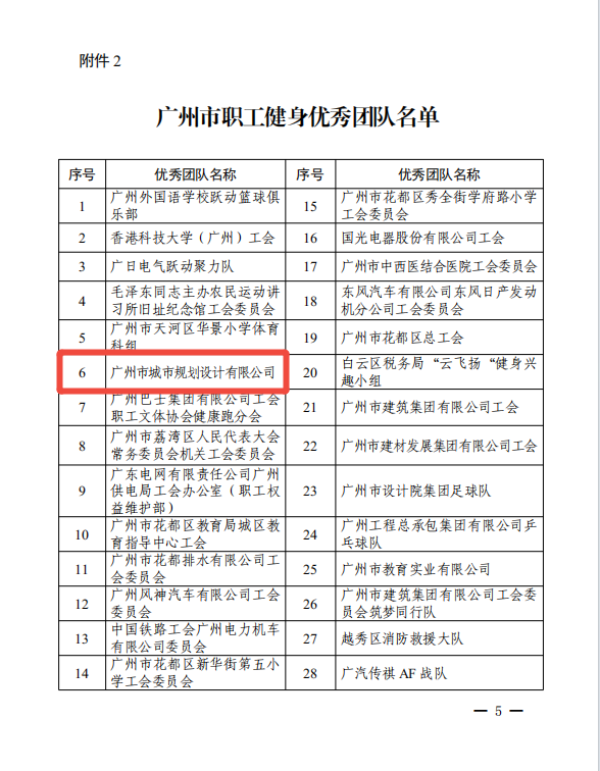 附件 2

广州市职工健身优秀团队名单

| 序号 | 优秀团队名称 | 序号 | 优秀团队名称 |
|---|---|---|---|
| 1 | 广州外国语学校跃动篮球俱乐部 | 15 | 广州市花都区秀全街学府路小学工会委员会 |
| 2 | 香港科技大学（广州）工会 | 16 | 国光电器股份有限公司工会 |
| 3 | 广日电气跃动聚力队 | 17 | 广州市中西医结合医院工会委员会 |
| 4 | 毛泽东同志主办农民运动讲习所旧址纪念馆工会委员会 | 18 | 东风汽车有限公司东风日产发动机分公司工会委员会 |
| 5 | 广州市天河区华景小学体育科组 | 19 | 广州市花都区总工会 |
| 6 | 广州市城市规划设计有限公司 | 20 | 白云区税务局“云飞扬“健身兴趣小组 |
| 7 | 广州巴士集团有限公司工会职工文体协会健康跑分会 | 21 | 广州市建筑集团有限公司工会 |
| 8 | 广州市荔湾区人民代表大会常务委员会机关工会委员会 | 22 | 广州市建材发展集团有限公司工会 |
| 9 | 广东电网有限责任公司广州供电局工会办公室（职工权益维护部） | 23 | 广州市设计院集团足球队 |
| 10 | 广州市花都区教育局城区教育指导中心工会 | 24 | 广州工程总承包集团有限公司乒乓球队 |
| 11 | 广州市花都排水有限公司工会委员会 | 25 | 广州市教育实业有限公司 |
| 12 | 广州风神汽车有限公司工会委员会 | 26 | 广州市建筑集团有限公司工会委员会筑梦同行队 |
| 13 | 中国铁路工会广州电力机车有限公司委员会 | 27 | 越秀区消防救援大队 |
| 14 | 广州市花都区新华街第五小学工会委员会 | 28 | 广汽传祺 AF 战队 |

— 5 —